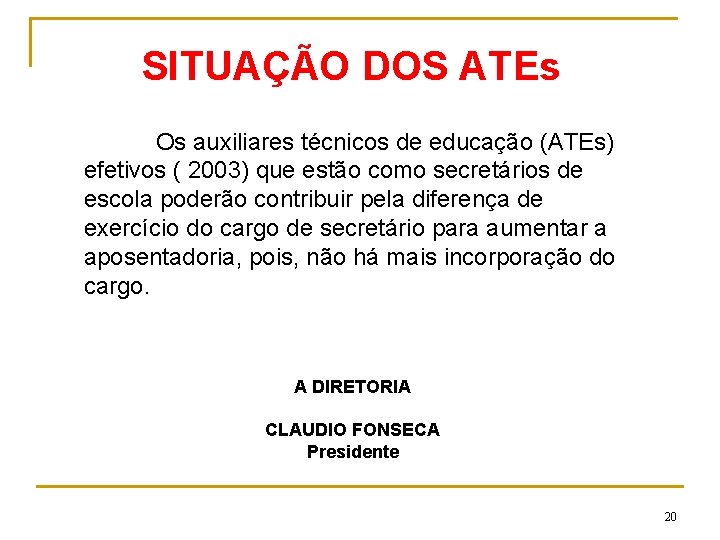 SITUAÇÃO DOS ATEs

Os auxiliares técnicos de educação (ATEs) efetivos ( 2003) que estão como secretários de escola poderão contribuir pela diferença de exercício do cargo de secretário para aumentar a aposentadoria, pois, não há mais incorporação do cargo.

A DIRETORIA

CLAUDIO FONSECA
Presidente

20